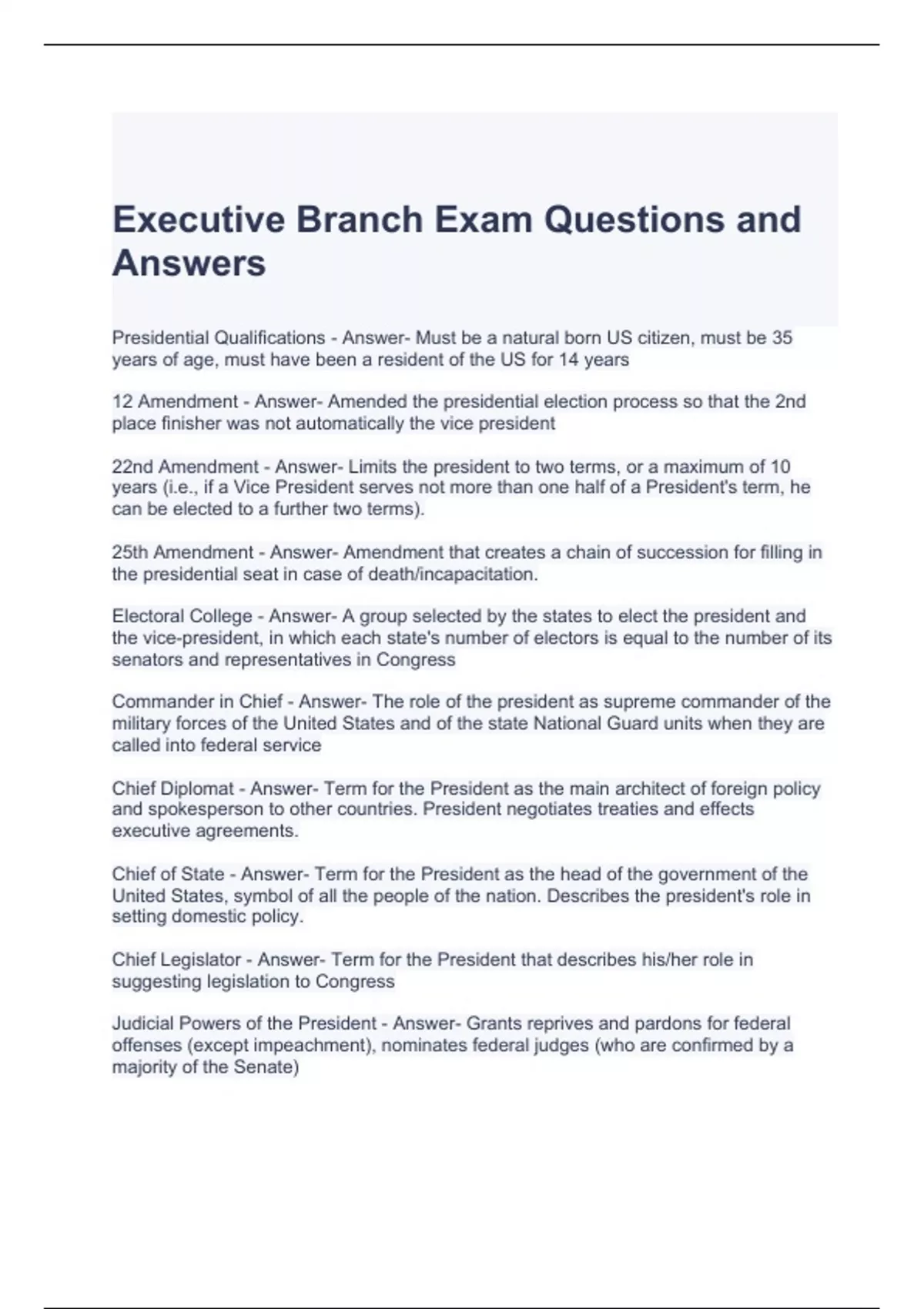 Executive Branch Exam Questions and Answers

Presidential Qualifications - Answer- Must be a natural born US citizen, must be 35 years of age, must have been a resident of the US for 14 years

12 Amendment - Answer- Amended the presidential election process so that the 2nd place finisher was not automatically the vice president

22nd Amendment - Answer- Limits the president to two terms, or a maximum of 10 years (i.e., if a Vice President serves not more than one half of a President's term, he can be elected to a further two terms).

25th Amendment - Answer- Amendment that creates a chain of succession for filling in the presidential seat in case of death/incapacitation.

Electoral College - Answer- A group selected by the states to elect the president and the vice-president, in which each state's number of electors is equal to the number of its senators and representatives in Congress

Commander in Chief - Answer- The role of the president as supreme commander of the military forces of the United States and of the state National Guard units when they are called into federal service

Chief Diplomat - Answer- Term for the President as the main architect of foreign policy and spokesperson to other countries. President negotiates treaties and effects executive agreements.

Chief of State - Answer- Term for the President as the head of the government of the United States, symbol of all the people of the nation. Describes the president's role in setting domestic policy.

Chief Legislator - Answer- Term for the President that describes his/her role in suggesting legislation to Congress

Judicial Powers of the President - Answer- Grants reprives and pardons for federal offenses (except impeachment), nominates federal judges (who are confirmed by a majority of the Senate)